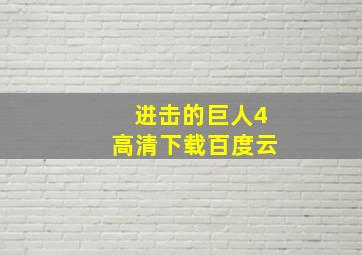 进击的巨人4
高清下载百度云